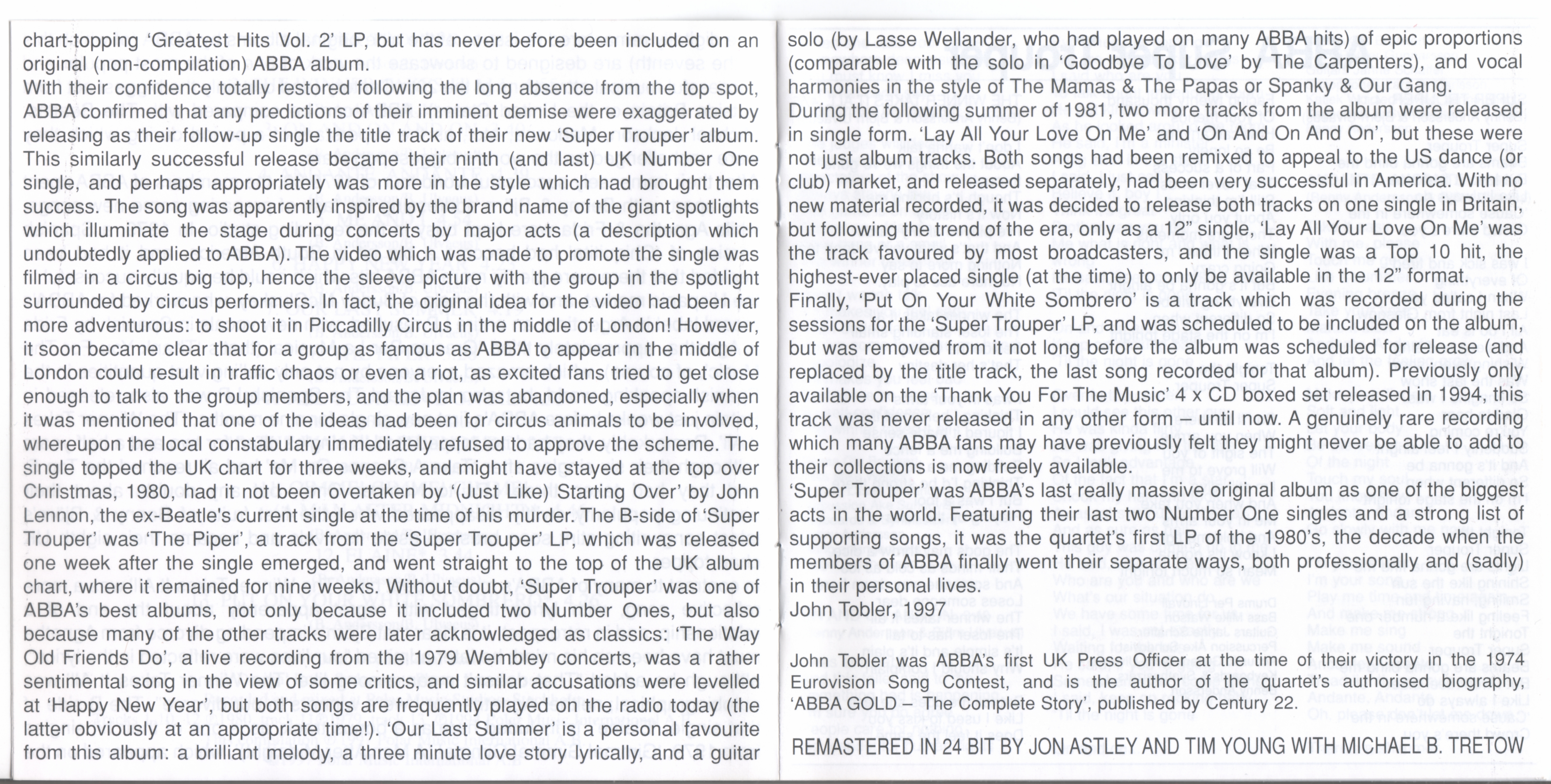 chart-topping 'Greatest Hits Vol. 2' LP, but has never before been included on an original (non-compilation) ABBA album.
With their confidence totally restored following the long absence from the top spot, ABBA confirmed that any predictions of their imminent demise were exaggerated by releasing as their follow-up single the title track of their new 'Super Trouper' album. This similarly successful release became their ninth (and last) UK Number One single, and perhaps appropriately was more in the style which had brought them success. The song was apparently inspired by the brand name of the giant spotlights which illuminate the stage during concerts by major acts (a description which undoubtedly applied to ABBA). The video which was made to promote the single was filmed in a circus big top, hence the sleeve picture with the group in the spotlight surrounded by circus performers. In fact, the original idea for the video had been far more adventurous: to shoot it in Piccadilly Circus in the middle of London! However, it soon became clear that for a group as famous as ABBA to appear in the middle of London could result in traffic chaos or even a riot, as excited fans tried to get close enough to talk to the group members, and the plan was abandoned, especially when it was mentioned that one of the ideas had been for circus animals to be involved, whereupon the local constabulary immediately refused to approve the scheme. The single topped the UK chart for three weeks, and might have stayed at the top over Christmas, 1980, had it not been overtaken by '(Just Like) Starting Over' by John Lennon, the ex-Beatle's current single at the time of his murder. The B-side of 'Super Trouper' was 'The Piper', a track from the 'Super Trouper' LP, which was released one week after the single emerged, and went straight to the top of the UK album chart, where it remained for nine weeks. Without doubt, 'Super Trouper' was one of ABBA's best albums, not only because it included two Number Ones, but also because many of the other tracks were later acknowledged as classics: 'The Way Old Friends Do', a live recording from the 1979 Wembley concerts, was a rather sentimental song in the view of some critics, and similar accusations were levelled at 'Happy New Year', but both songs are frequently played on the radio today (the latter obviously at an appropriate time!). 'Our Last Summer' is a personal favourite from this album: a brilliant melody, a three minute love story lyrically, and a guitar solo (by Lasse Wellander, who had played on many ABBA hits) of epic proportions (comparable with the solo in 'Goodbye To Love' by The Carpenters), and vocal harmonies in the style of The Mamas & The Papas or Spanky & Our Gang.
During the following summer of 1981, two more tracks from the album were released in single form. 'Lay All Your Love On Me' and 'On And On And On', but these were not just album tracks. Both songs had been remixed to appeal to the US dance (or club) market, and released separately, had been very successful in America. With no new material recorded, it was decided to release both tracks on one single in Britain, but following the trend of the era, only as a 12" single, 'Lay All Your Love On Me' was the track favoured by most broadcasters, and the single was a Top 10 hit, the highest-ever placed single (at the time) to only be available in the 12" format.
Finally, 'Put On Your White Sombrero' is a track which was recorded during the sessions for the 'Super Trouper' LP, and was scheduled to be included on the album, but was removed from it not long before the album was scheduled for release (and replaced by the title track, the last song recorded for that album). Previously only available on the 'Thank You For The Music' 4 x CD boxed set released in 1994, this track was never released in any other form – until now. A genuinely rare recording which many ABBA fans may have previously felt they might never be able to add to their collections is now freely available.
'Super Trouper' was ABBA's last really massive original album as one of the biggest acts in the world. Featuring their last two Number One singles and a strong list of supporting songs, it was the quartet's first LP of the 1980's, the decade when the members of ABBA finally went their separate ways, both professionally and (sadly) in their personal lives.
John Tobler, 1997

John Tobler was ABBA's first UK Press Officer at the time of their victory in the 1974 Eurovision Song Contest, and is the author of the quartet's authorised biography, 'ABBA GOLD – The Complete Story', published by Century 22.

REMASTERED IN 24 BIT BY JON ASTLEY AND TIM YOUNG WITH MICHAEL B. TRETOW